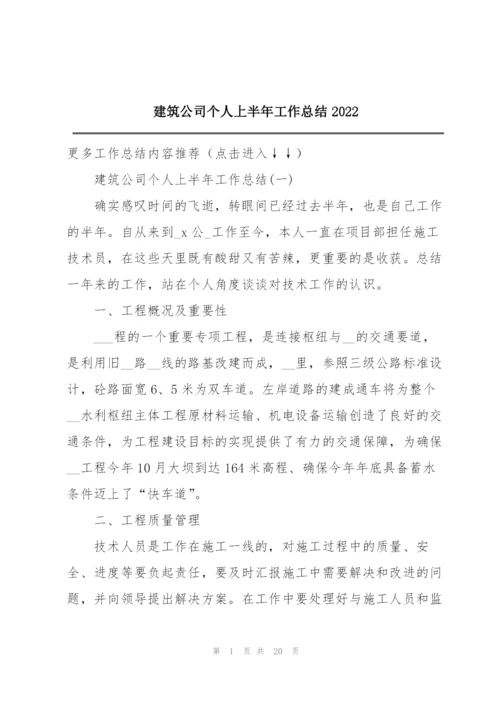 建筑公司个人上半年工作总结 2022

更多工作总结内容推荐（点击进入↓↓）

建筑公司个人上半年工作总结(一)

确实感叹时间的飞逝，转眼间已经过去半年，也是自己工作的半年。自从来到_x 公_工作至今，本人一直在项目部担任施工技术员，在这些天里既有酸甜又有苦辣，更重要的是收获。总结一年来的工作，站在个人角度谈谈对技术工作的认识。

一、工程概况及重要性

___程的一个重要专项工程，是连接枢纽与__的交通要道，是利用旧__路__线的路基改建而成，__里，参照三级公路标准设计，砼路面宽 6、5 米为双车道。左岸道路的建成通车将为整个__水利枢纽主体工程原材料运输、机电设备运输创造了良好的交通条件，为工程建设目标的实现提供了有力的交通保障，为确保__工程今年 10 月大坝到达 164 米高程、确保今年年底具备蓄水条件迈上了“快车道”。

二、工程质量管理

技术人员是工作在施工一线的，对施工过程中的质量、安全、进度等要负起责任，要及时汇报施工中需要解决和改进的问题，并向领导提出解决方案。在工作中要处理好与施工人员和监

第 1 页 共 20 页